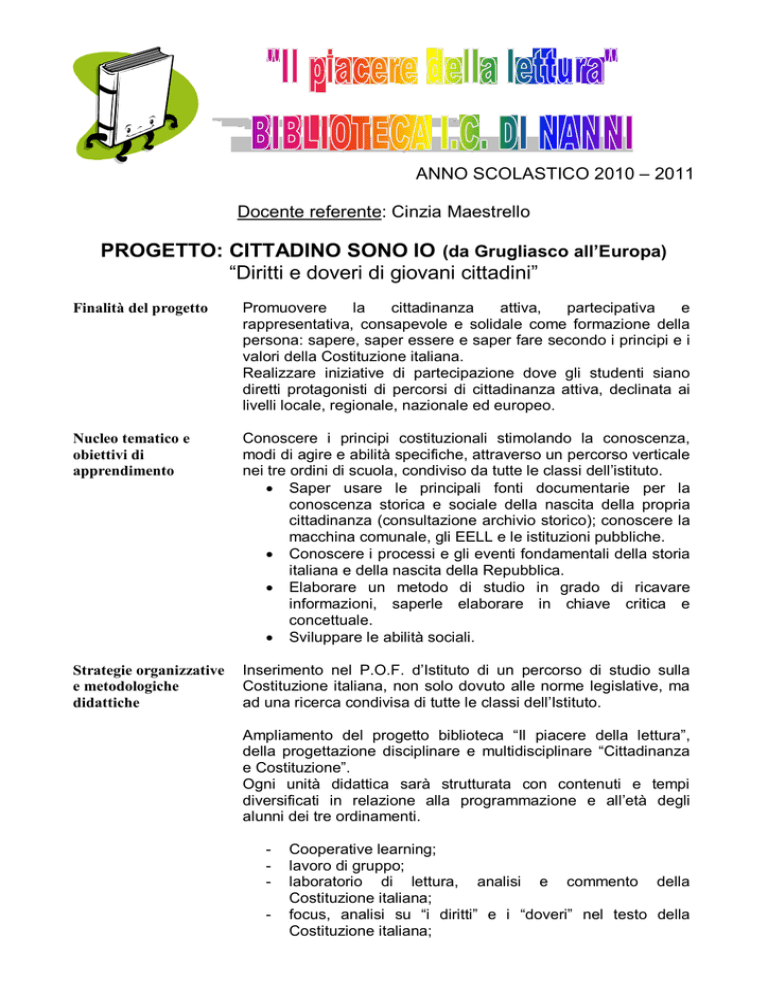 "Il piacere della lettura"
BIBLIOTECA I.C. DI NANNI

ANNO SCOLASTICO 2010 – 2011

Docente referente: Cinzia Maestrello

PROGETTO: CITTADINO SONO IO (da Grugliasco all'Europa)
"Diritti e doveri di giovani cittadini"

Finalità del progetto

Promuovere la cittadinanza attiva, partecipativa e rappresentativa, consapevole e solidale come formazione della persona: sapere, saper essere e saper fare secondo i principi e i valori della Costituzione italiana.
Realizzare iniziative di partecipazione dove gli studenti siano diretti protagonisti di percorsi di cittadinanza attiva, declinata ai livelli locale, regionale, nazionale ed europeo.

Nucleo tematico e obiettivi di apprendimento

Conoscere i principi costituzionali stimolando la conoscenza, modi di agire e abilità specifiche, attraverso un percorso verticale nei tre ordini di scuola, condiviso da tutte le classi dell'istituto.
• Saper usare le principali fonti documentarie per la conoscenza storica e sociale della nascita della propria cittadinanza (consultazione archivio storico); conoscere la macchina comunale, gli EELL e le istituzioni pubbliche.
• Conoscere i processi e gli eventi fondamentali della storia italiana e della nascita della Repubblica.
• Elaborare un metodo di studio in grado di ricavare informazioni, saperle elaborare in chiave critica e concettuale.
• Sviluppare le abilità sociali.

Strategie organizzative e metodologiche didattiche

Inserimento nel P.O.F. d'Istituto di un percorso di studio sulla Costituzione italiana, non solo dovuto alle norme legislative, ma ad una ricerca condivisa di tutte le classi dell'Istituto.

Ampliamento del progetto biblioteca "Il piacere della lettura", della progettazione disciplinare e multidisciplinare "Cittadinanza e Costituzione".
Ogni unità didattica sarà strutturata con contenuti e tempi diversificati in relazione alla programmazione e all'età degli alunni dei tre ordinamenti.

- Cooperative learning;
- lavoro di gruppo;
- laboratorio di lettura, analisi e commento della Costituzione italiana;
- focus, analisi su "i diritti" e i "doveri" nel testo della Costituzione italiana;